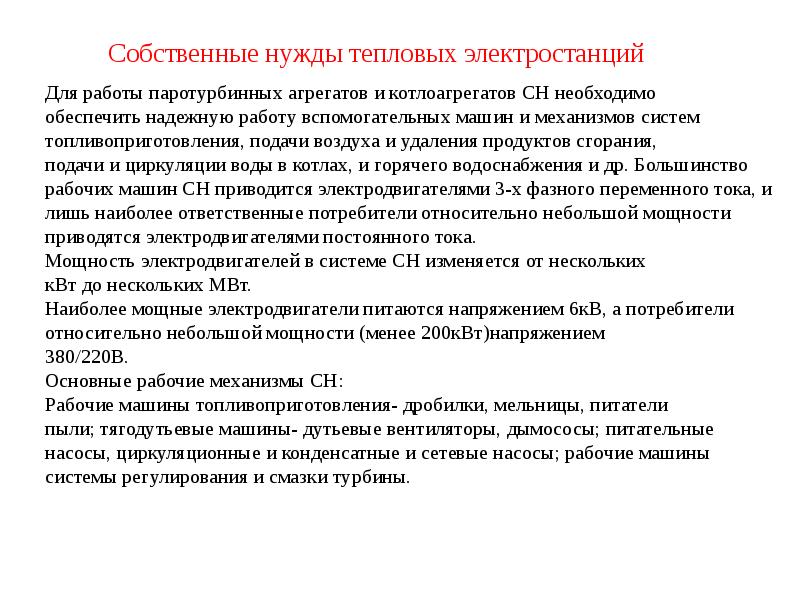 Собственные нужды тепловых электростанций

Для работы паротурбинных агрегатов и котлоагрегатов СН необходимо обеспечить надежную работу вспомогательных машин и механизмов систем топливоприготовления, подачи воздуха и удаления продуктов сгорания, подачи и циркуляции воды в котлах, и горячего водоснабжения и др. Большинство рабочих машин СН приводится электродвигателями 3-х фазного переменного тока, и лишь наиболее ответственные потребители относительно небольшой мощности приводятся электродвигателями постоянного тока.
Мощность электродвигателей в системе СН изменяется от нескольких кВт до нескольких МВт.
Наиболее мощные электродвигатели питаются напряжением 6кВ, а потребители относительно небольшой мощности (менее 200кВт)напряжением 380/220В.
Основные рабочие механизмы СН:
Рабочие машины топливоприготовления- дробилки, мельницы, питатели пыли; тягодутьевые машины- дутьевые вентиляторы, дымососы; питательные насосы, циркуляционные и конденсатные и сетевые насосы; рабочие машины системы регулирования и смазки турбины.